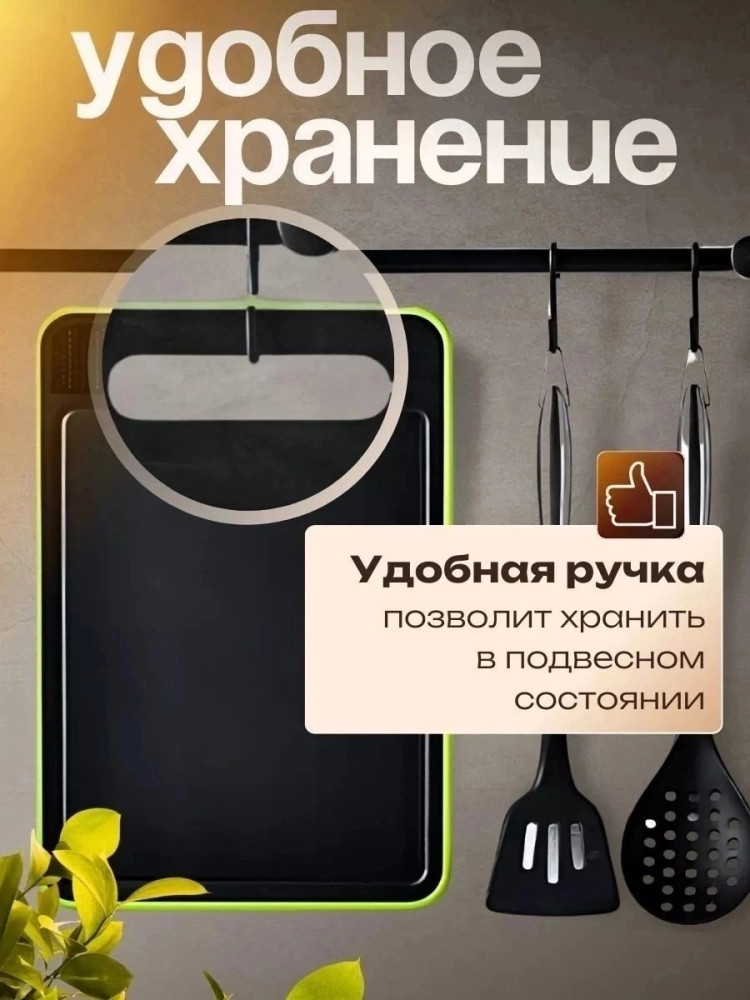 удобное хранение

Удобная ручка
позволит хранить в подвесном состоянии